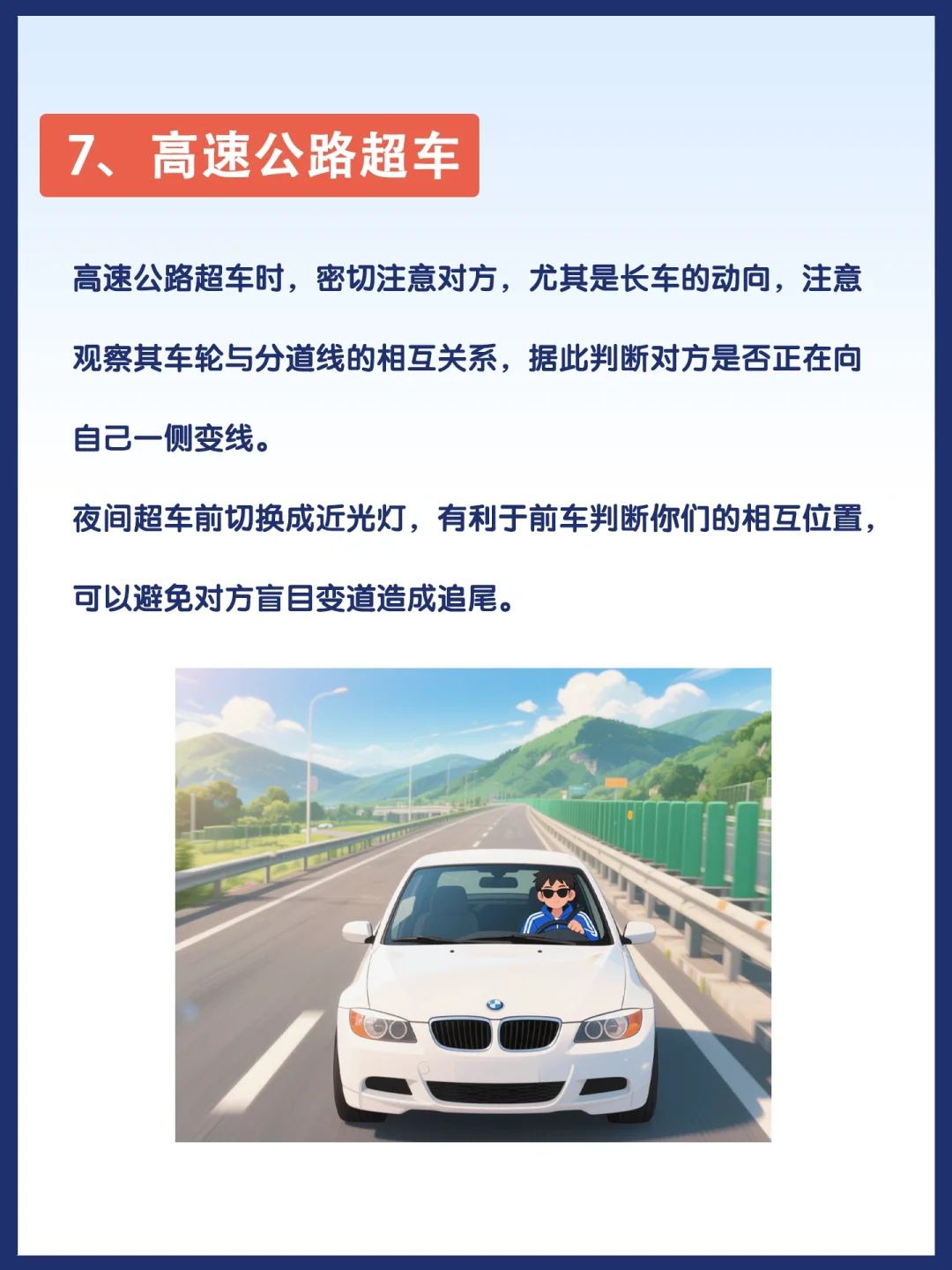 7、高速公路超车

高速公路超车时，密切注意对方，尤其是长车的动向，注意观察其车轮与分道线的相互关系，据此判断对方是否正在向自己一侧变线。

夜间超车前切换成近光灯，有利于前车判断你们的相互位置，可以避免对方盲目变道造成追尾。